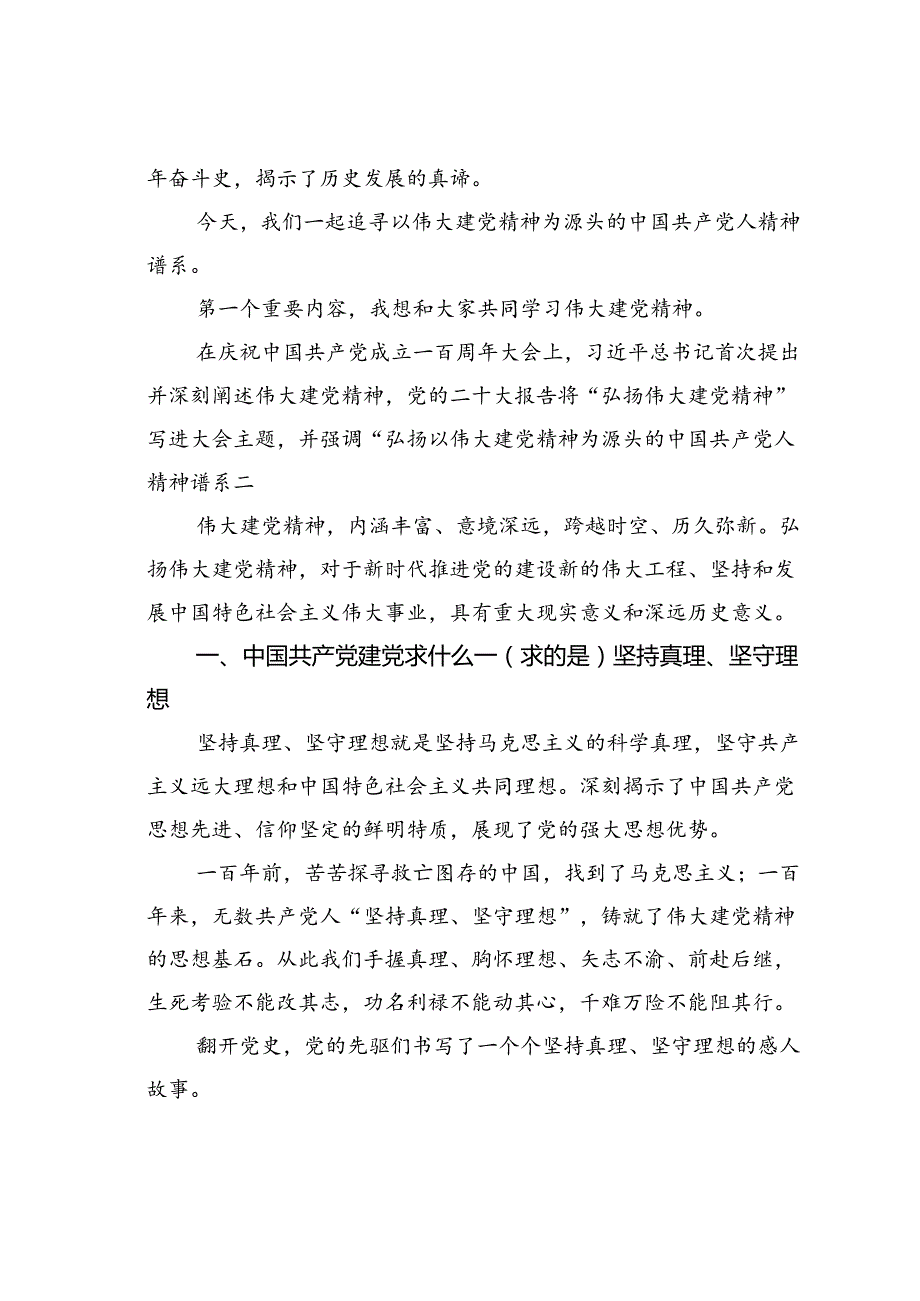 年奋斗史，揭示了历史发展的真谛。

今天，我们一起追寻以伟大建党精神为源头的中国共产党人精神谱系。

第一个重要内容，我想和大家共同学习伟大建党精神。

在庆祝中国共产党成立一百周年大会上，习近平总书记首次提出并深刻阐述伟大建党精神，党的二十大报告将“弘扬伟大建党精神”写进大会主题，并强调“弘扬以伟大建党精神为源头的中国共产党人精神谱系二

伟大建党精神，内涵丰富、意境深远，跨越时空、历久弥新。弘扬伟大建党精神，对于新时代推进党的建设新的伟大工程、坚持和发展中国特色社会主义伟大事业，具有重大现实意义和深远历史意义。

一、中国共产党建党求什么一（求的是）坚持真理、坚守理想

坚持真理、坚守理想就是坚持马克思主义的科学真理，坚守共产主义远大理想和中国特色社会主义共同理想。深刻揭示了中国共产党思想先进、信仰坚定的鲜明特质，展现了党的强大思想优势。

一百年前，苦苦探寻救亡图存的中国，找到了马克思主义；一百年来，无数共产党人“坚持真理、坚守理想”，铸就了伟大建党精神的思想基石。从此我们手握真理、胸怀理想、矢志不渝、前赴后继，生死考验不能改其志，功名利禄不能动其心，千难万险不能阻其行。

翻开党史，党的先驱们书写了一个个坚持真理、坚守理想的感人故事。